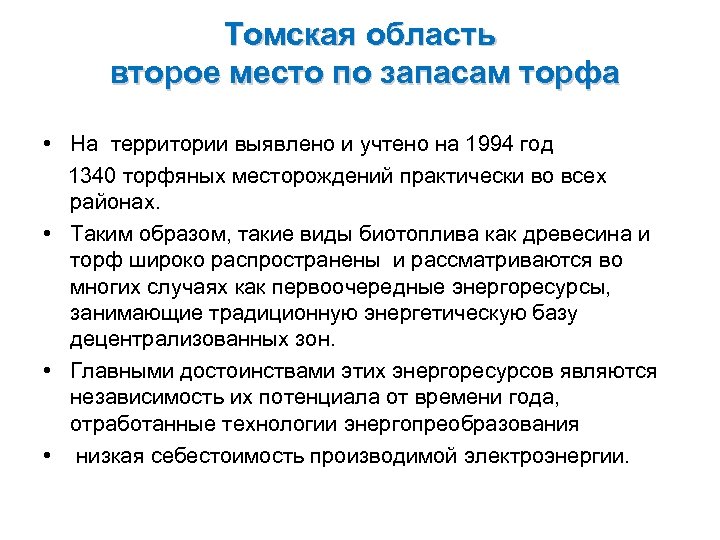 Томская область
второе место по запасам торфа

• На территории выявлено и учтено на 1994 год 1340 торфяных месторождений практически во всех районах.

• Таким образом, такие виды биотоплива как древесина и торф широко распространены и рассматриваются во многих случаях как первоочередные энергоресурсы, занимающие традиционную энергетическую базу децентрализованных зон.

• Главными достоинствами этих энергоресурсов являются независимость их потенциала от времени года, отработанные технологии энергопреобразования

• низкая себестоимость производимой электроэнергии.